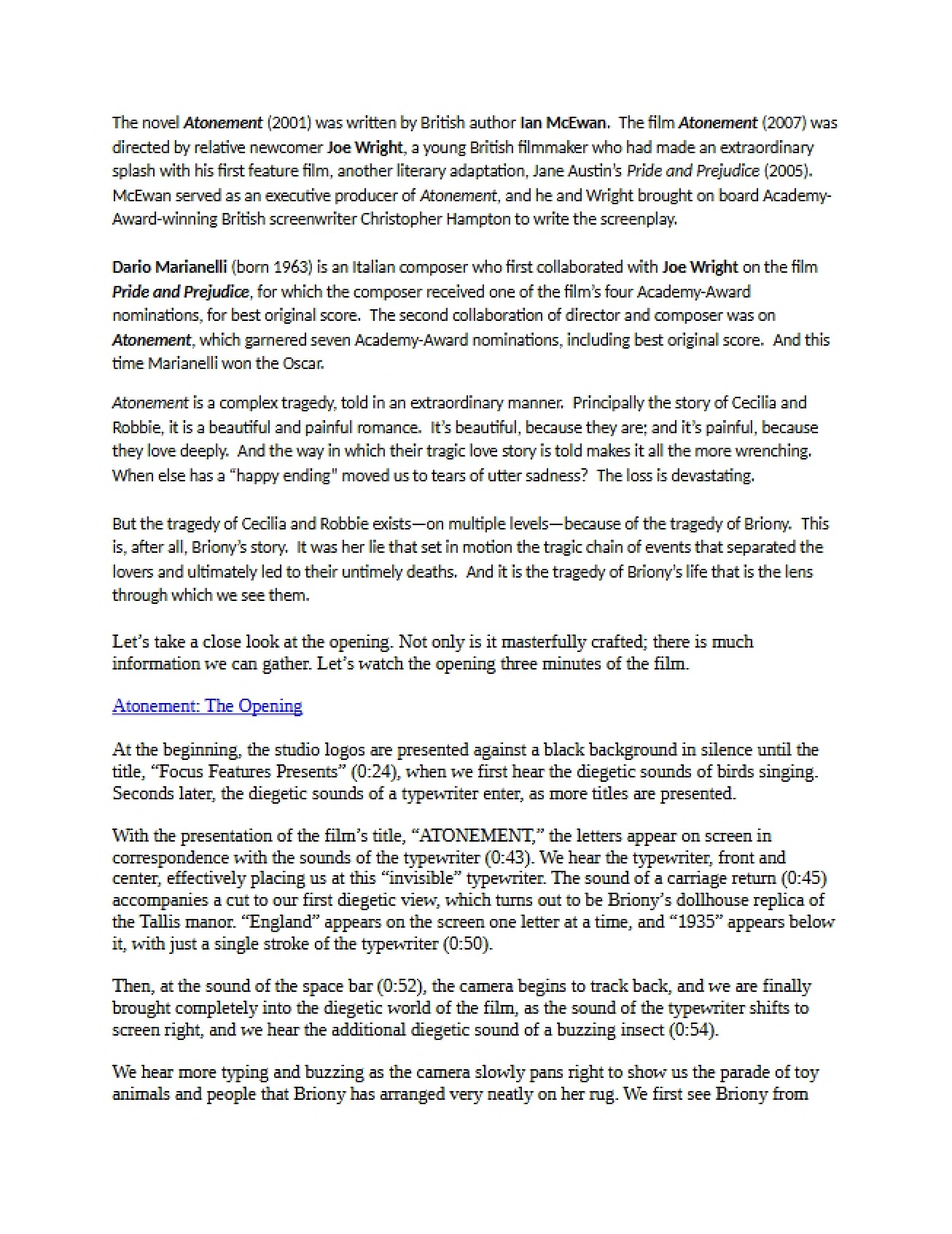 The novel Atonement (2001) was written by British author Ian McEwan. The film Atonement (2007) was directed by relative newcomer Joe Wright, a young British filmmaker who had made an extraordinary splash with his first feature film, another literary adaptation, Jane Austin's Pride and Prejudice (2005). McEwan served as an executive producer of Atonement, and he and Wright brought on board Academy-Award-winning British screenwriter Christopher Hampton to write the screenplay.

Dario Marianelli (born 1963) is an Italian composer who first collaborated with Joe Wright on the film Pride and Prejudice, for which the composer received one of the film's four Academy-Award nominations, for best original score. The second collaboration of director and composer was on Atonement, which garnered seven Academy-Award nominations, including best original score. And this time Marianelli won the Oscar.

Atonement is a complex tragedy, told in an extraordinary manner. Principally the story of Cecilia and Robbie, it is a beautiful and painful romance. It's beautiful, because they are; and it's painful, because they love deeply. And the way in which their tragic love story is told makes it all the more wrenching. When else has a "happy ending" moved us to tears of utter sadness? The loss is devastating.

But the tragedy of Cecilia and Robbie exists—on multiple levels—because of the tragedy of Briony. This is, after all, Briony's story. It was her lie that set in motion the tragic chain of events that separated the lovers and ultimately led to their untimely deaths. And it is the tragedy of Briony's life that is the lens through which we see them.

Let's take a close look at the opening. Not only is it masterfully crafted; there is much information we can gather. Let's watch the opening three minutes of the film.

Atonement: The Opening

At the beginning, the studio logos are presented against a black background in silence until the title, "Focus Features Presents" (0:24), when we first hear the diegetic sounds of birds singing. Seconds later, the diegetic sounds of a typewriter enter, as more titles are presented.

With the presentation of the film's title, "ATONEMENT," the letters appear on screen in correspondence with the sounds of the typewriter (0:43). We hear the typewriter, front and center, effectively placing us at this "invisible" typewriter. The sound of a carriage return (0:45) accompanies a cut to our first diegetic view, which turns out to be Briony's dollhouse replica of the Tallis manor. "England" appears on the screen one letter at a time, and "1935" appears below it, with just a single stroke of the typewriter (0:50).

Then, at the sound of the space bar (0:52), the camera begins to track back, and we are finally brought completely into the diegetic world of the film, as the sound of the typewriter shifts to screen right, and we hear the additional diegetic sound of a buzzing insect (0:54).

We hear more typing and buzzing as the camera slowly pans right to show us the parade of toy animals and people that Briony has arranged very neatly on her rug. We first see Briony from